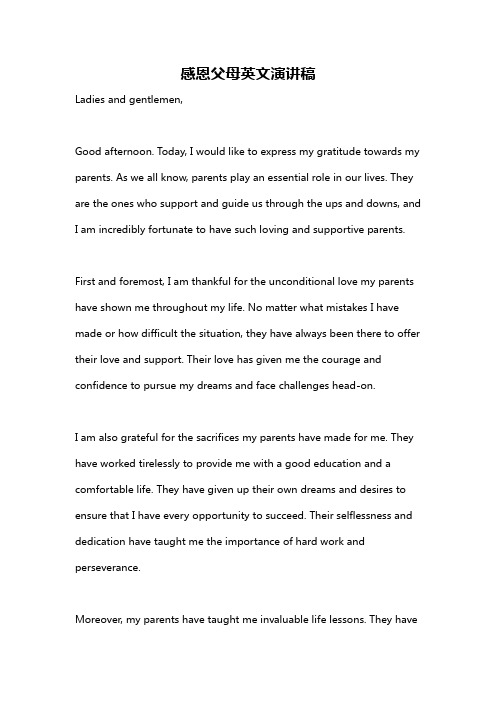 感恩父母英文演讲稿

Ladies and gentlemen,

Good afternoon. Today, I would like to express my gratitude towards my parents. As we all know, parents play an essential role in our lives. They are the ones who support and guide us through the ups and downs, and I am incredibly fortunate to have such loving and supportive parents.

First and foremost, I am thankful for the unconditional love my parents have shown me throughout my life. No matter what mistakes I have made or how difficult the situation, they have always been there to offer their love and support. Their love has given me the courage and confidence to pursue my dreams and face challenges head-on.

I am also grateful for the sacrifices my parents have made for me. They have worked tirelessly to provide me with a good education and a comfortable life. They have given up their own dreams and desires to ensure that I have every opportunity to succeed. Their selflessness and dedication have taught me the importance of hard work and perseverance.

Moreover, my parents have taught me invaluable life lessons. They have